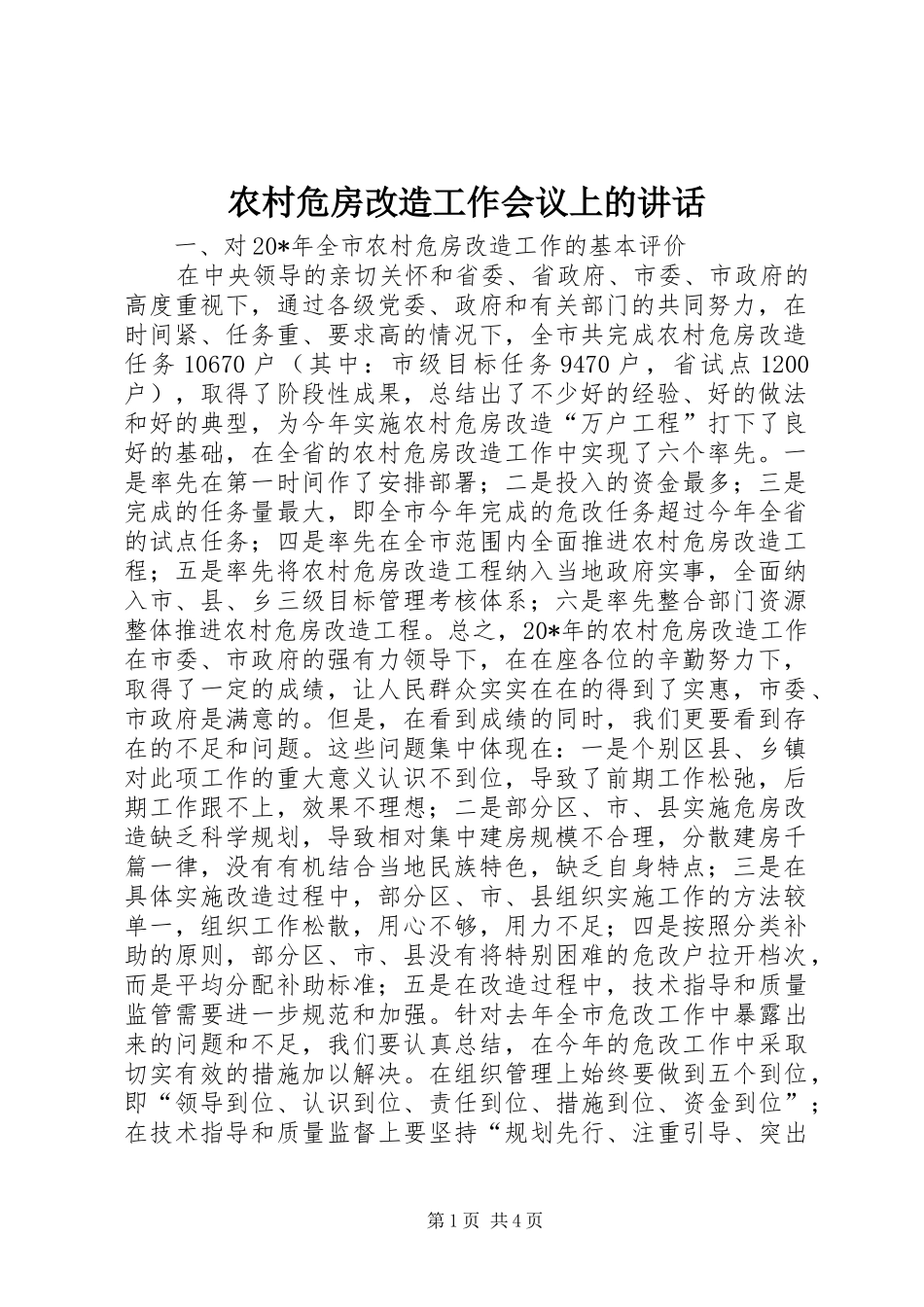 农村危房改造工作会议上的讲话

一、对20*年全市农村危房改造工作的基本评价

在中央领导的亲切关怀和省委、省政府、市委、市政府的高度重视下，通过各级党委、政府和有关部门的共同努力，在时间紧、任务重、要求高的情况下，全市共完成农村危房改造任务10670户（其中：市级目标任务9470户，省试点1200户），取得了阶段性成果，总结出了不少好的经验、好的做法和好的典型，为今年实施农村危房改造“万户工程”打下了良好的基础，在全省的农村危房改造工作中实现了六个率先。一是率先在第一时间作了安排部署；二是投入的资金最多；三是完成的任务量最大，即全市今年完成的危改任务超过今年全省的试点任务；四是率先在全市范围内全面推进农村危房改造工程；五是率先将农村危房改造工程纳入当地政府实事，全面纳入市、县、乡三级目标管理考核体系；六是率先整合部门资源整体推进农村危房改造工程。总之，20*年的农村危房改造工作在市委、市政府的强有力领导下，在在座各位的辛勤努力下，取得了一定的成绩，让人民群众实实在在的得到了实惠，市委、市政府是满意的。但是，在看到成绩的同时，我们更要看到存在的不足和问题。这些问题集中体现在：一是个别区县、乡镇对此项工作的重大意义认识不到位，导致了前期工作松弛，后期工作跟不上，效果不理想；二是部分区、市、县实施危房改造缺乏科学规划，导致相对集中建房规模不合理，分散建房千篇一律，没有有机结合当地民族特色，缺乏自身特点；三是在具体实施改造过程中，部分区、市、县组织实施工作的方法较单一，组织工作松散，用心不够，用力不足；四是按照分类补助的原则，部分区、市、县没有将特别困难的危改户拉开档次，而是平均分配补助标准；五是在改造过程中，技术指导和质量监管需要进一步规范和加强。针对去年全市危改工作中暴露出来的问题和不足，我们要认真总结，在今年的危改工作中采取切实有效的措施加以解决。在组织管理上始终要做到五个到位，即“领导到位、认识到位、责任到位、措施到位、资金到位”；在技术指导和质量监督上要坚持“规划先行、注重引导、突出

第1页 共4页